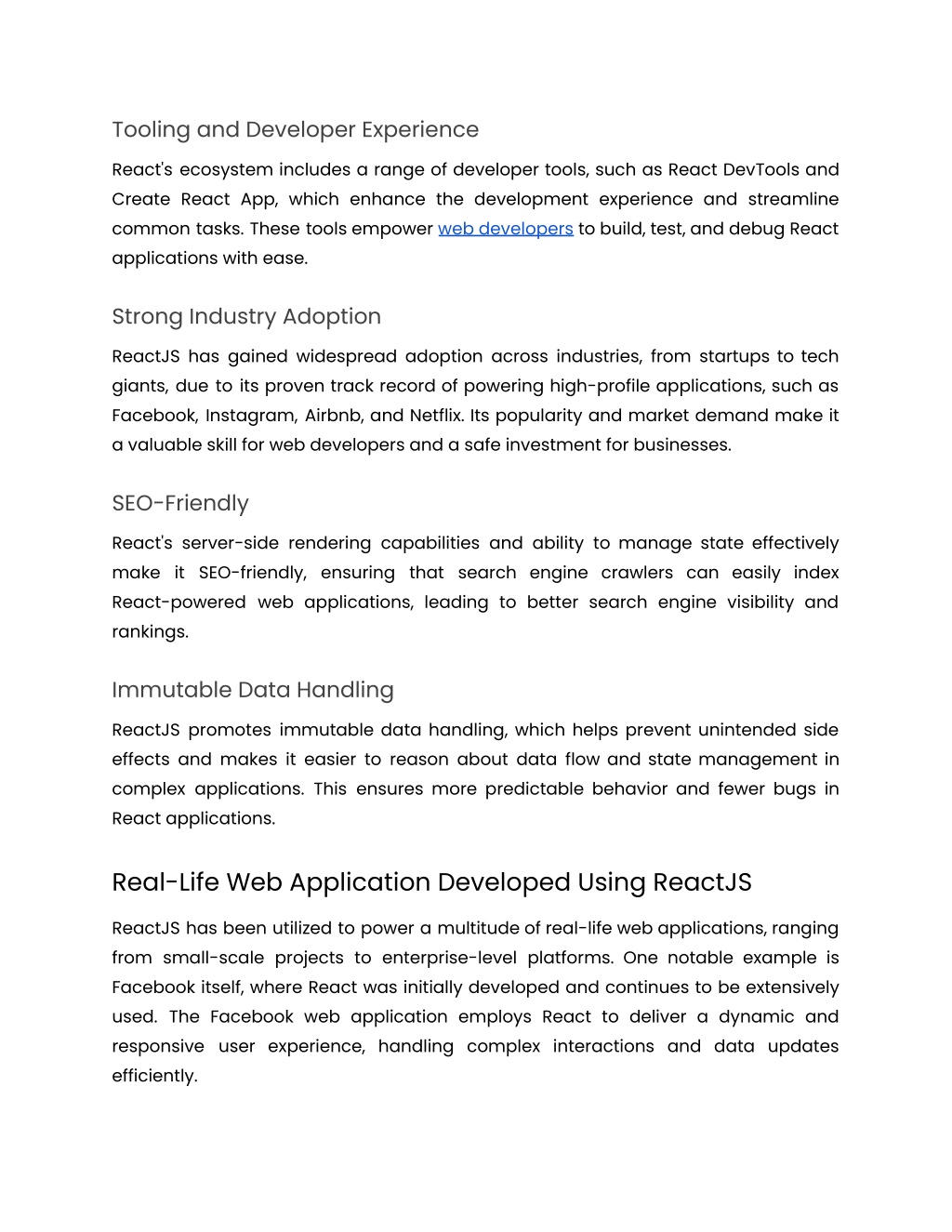 Tooling and Developer Experience

React's ecosystem includes a range of developer tools, such as React DevTools and Create React App, which enhance the development experience and streamline common tasks. These tools empower web developers to build, test, and debug React applications with ease.

Strong Industry Adoption

ReactJS has gained widespread adoption across industries, from startups to tech giants, due to its proven track record of powering high-profile applications, such as Facebook, Instagram, Airbnb, and Netflix. Its popularity and market demand make it a valuable skill for web developers and a safe investment for businesses.

SEO-Friendly

React's server-side rendering capabilities and ability to manage state effectively make it SEO-friendly, ensuring that search engine crawlers can easily index React-powered web applications, leading to better search engine visibility and rankings.

Immutable Data Handling

ReactJS promotes immutable data handling, which helps prevent unintended side effects and makes it easier to reason about data flow and state management in complex applications. This ensures more predictable behavior and fewer bugs in React applications.

Real-Life Web Application Developed Using ReactJS

ReactJS has been utilized to power a multitude of real-life web applications, ranging from small-scale projects to enterprise-level platforms. One notable example is Facebook itself, where React was initially developed and continues to be extensively used. The Facebook web application employs React to deliver a dynamic and responsive user experience, handling complex interactions and data updates efficiently.